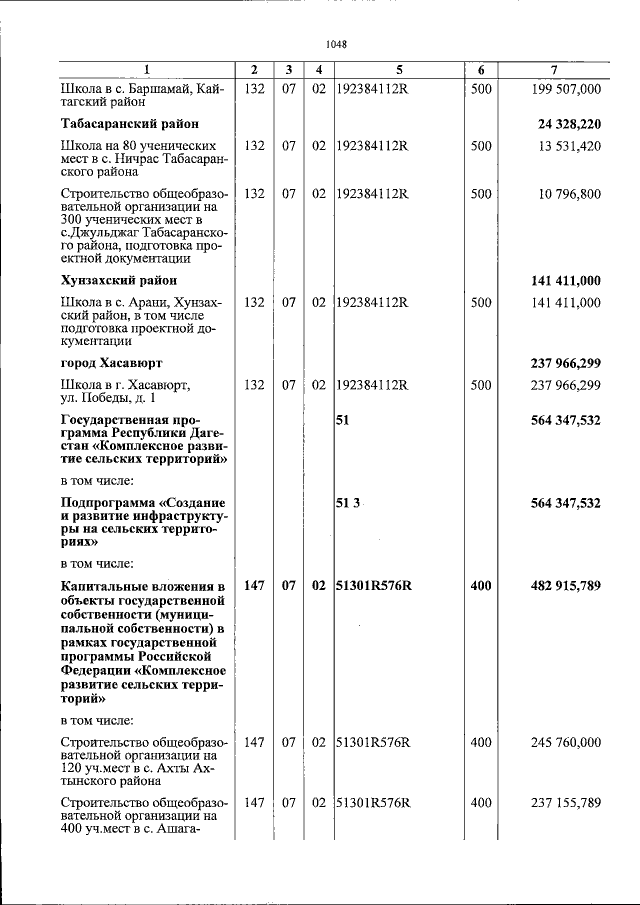 1048

| 1 | 2 | 3 | 4 | 5 | 6 | 7 |
|---|---|---|---|---|---|---|
| Школа в с. Баршамай, Кайтагский район | 132 | 07 | 02 | 192384112R | 500 | 199 507,000 |
| Табасаранский район | | | | | | 24 328,220 |
| Школа на 80 ученических мест в с. Ничрас Табасаранского района | 132 | 07 | 02 | 192384112R | 500 | 13 531,420 |
| Строительство общеобразовательной организации на 300 ученических мест в с.Джульджаг Табасаранского района, подготовка проектной документации | 132 | 07 | 02 | 192384112R | 500 | 10 796,800 |
| Хунзахский район | | | | | | 141 411,000 |
| Школа в с. Арани, Хунзахский район, в том числе подготовка проектной документации | 132 | 07 | 02 | 192384112R | 500 | 141 411,000 |
| город Хасавюрт | | | | | | 237 966,299 |
| Школа в г. Хасавюрт, ул. Победы, д. 1 | 132 | 07 | 02 | 192384112R | 500 | 237 966,299 |
| Государственная программа Республики Дагестан «Комплексное развитие сельских территорий» | | | | 51 | | 564 347,532 |
| в том числе: | | | | | | |
| Подпрограмма «Создание и развитие инфраструктуры на сельских территориях» | | | | 51 3 | | 564 347,532 |
| в том числе: | | | | | | |
| Капитальные вложения в объекты государственной собственности (муниципальной собственности) в рамках государственной программы Российской Федерации «Комплексное развитие сельских территорий» | 147 | 07 | 02 | 51301R576R | 400 | 482 915,789 |
| в том числе: | | | | | | |
| Строительство общеобразовательной организации на 120 уч.мест в с. Ахты Ахтынского района | 147 | 07 | 02 | 51301R576R | 400 | 245 760,000 |
| Строительство общеобразовательной организации на 400 уч.мест в с. Ашага- | 147 | 07 | 02 | 51301R576R | 400 | 237 155,789 |